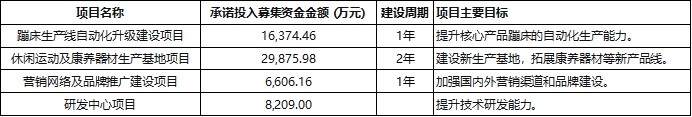 | 项目名称 | 承诺投入募集资金金额（万元） | 建设周期 | 项目主要目标 |
|---|---|---|---|
| 蹦床生产线自动化升级建设项目 | 16,374.46 | 1年 | 提升核心产品蹦床的自动化生产能力。 |
| 休闲运动及康养器材生产基地项目 | 29,875.98 | 2年 | 建设新生产基地，拓展康养器材等新产品线。 |
| 营销网络及品牌推广建设项目 | 6,606.16 | 1年 | 加强国内外营销渠道和品牌建设。 |
| 研发中心项目 | 8,209.00 |  | 提升技术研发能力。 |